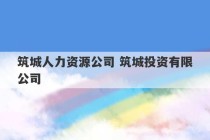 筑城人力资源公司 筑城投资有限公司